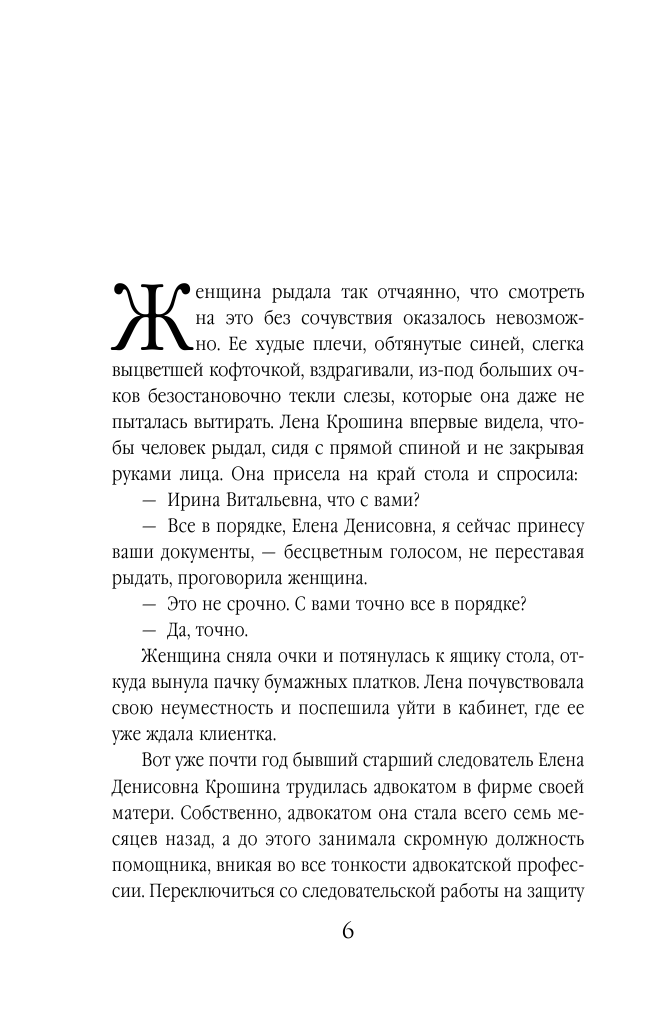 Женщина рыдала так отчаянно, что смотреть на это без сочувствия оказалось невозможно. Ее худые плечи, обтянутые синей, слегка выцветшей кофточкой, вздрагивали, из-под больших очков безостановочно текли слезы, которые она даже не пыталась вытирать. Лена Крошина впервые видела, чтобы человек рыдал, сидя с прямой спиной и не закрывая руками лица. Она присела на край стола и спросила:

— Ирина Витальевна, что с вами?

— Все в порядке, Елена Денисовна, я сейчас принесу ваши документы, — бесцветным голосом, не переставая рыдать, проговорила женщина.

— Это не срочно. С вами точно все в порядке?

— Да, точно.

Женщина сняла очки и потянулась к ящику стола, откуда вынула пачку бумажных платков. Лена почувствовала свою неуместность и поспешила уйти в кабинет, где ее уже ждала клиентка.

Вот уже почти год бывший старший следователь Елена Денисовна Крошина трудилась адвокатом в фирме своей матери. Собственно, адвокатом она стала всего семь месяцев назад, а до этого занимала скромную должность помощника, вникая во все тонкости адвокатской профессии. Переключиться со следовательской работы на защиту

6